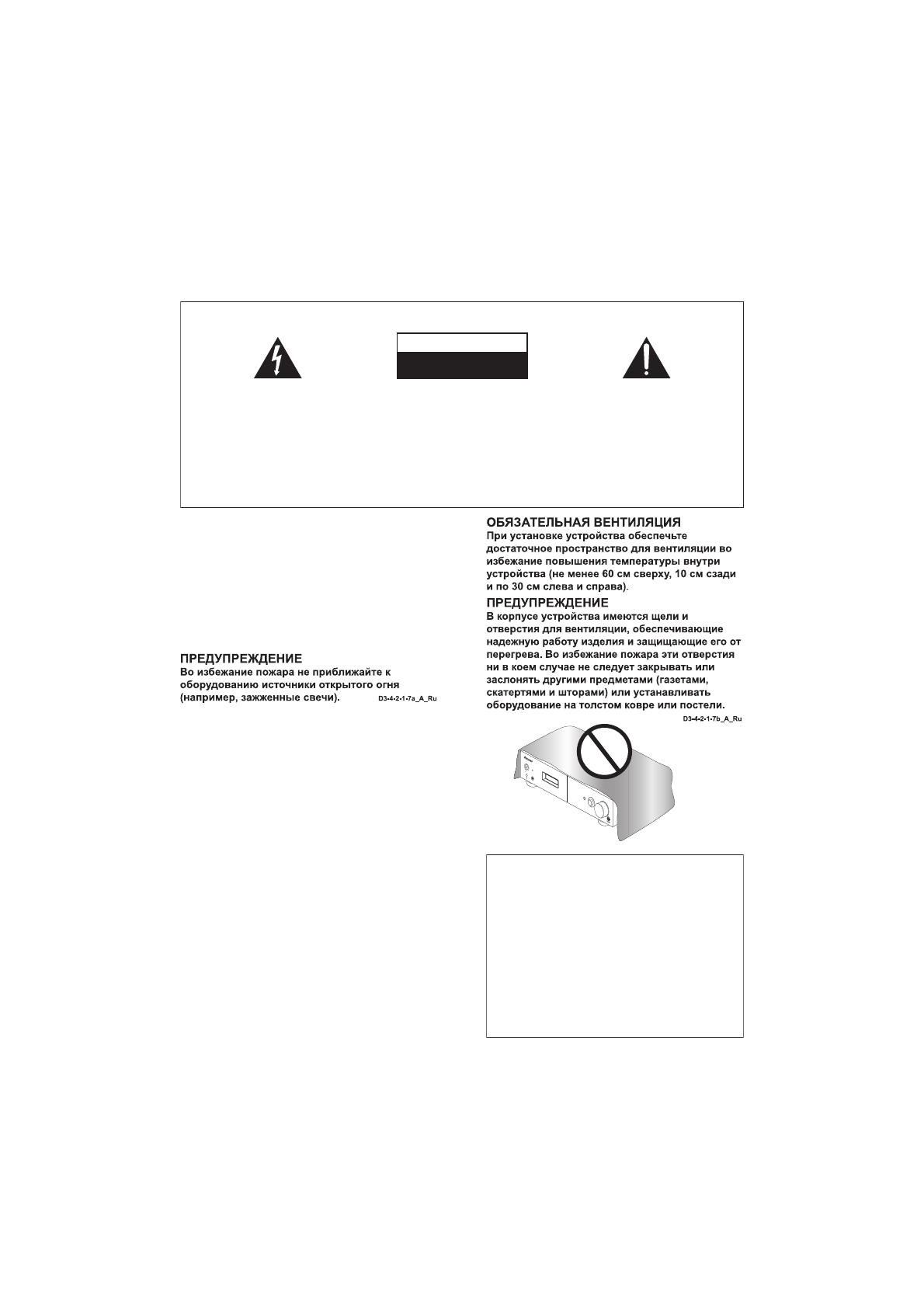 ПРЕДУПРЕЖДЕНИЕ
Во избежание пожара не приближайте к оборудованию источники открытого огня (например, зажженные свечи). D3-4-2-1-7a_A_Ru

ОБЯЗАТЕЛЬНАЯ ВЕНТИЛЯЦИЯ
При установке устройства обеспечьте достаточное пространство для вентиляции во избежание повышения температуры внутри устройства (не менее 60 см сверху, 10 см сзади и по 30 см слева и справа).

ПРЕДУПРЕЖДЕНИЕ
В корпусе устройства имеются щели и отверстия для вентиляции, обеспечивающие надежную работу изделия и защищающие его от перегрева. Во избежание пожара эти отверстия ни в коем случае не следует закрывать или заслонять другими предметами (газетами, скатертями и шторами) или устанавливать оборудование на толстом ковре или постели.
D3-4-2-1-7b_A_Ru